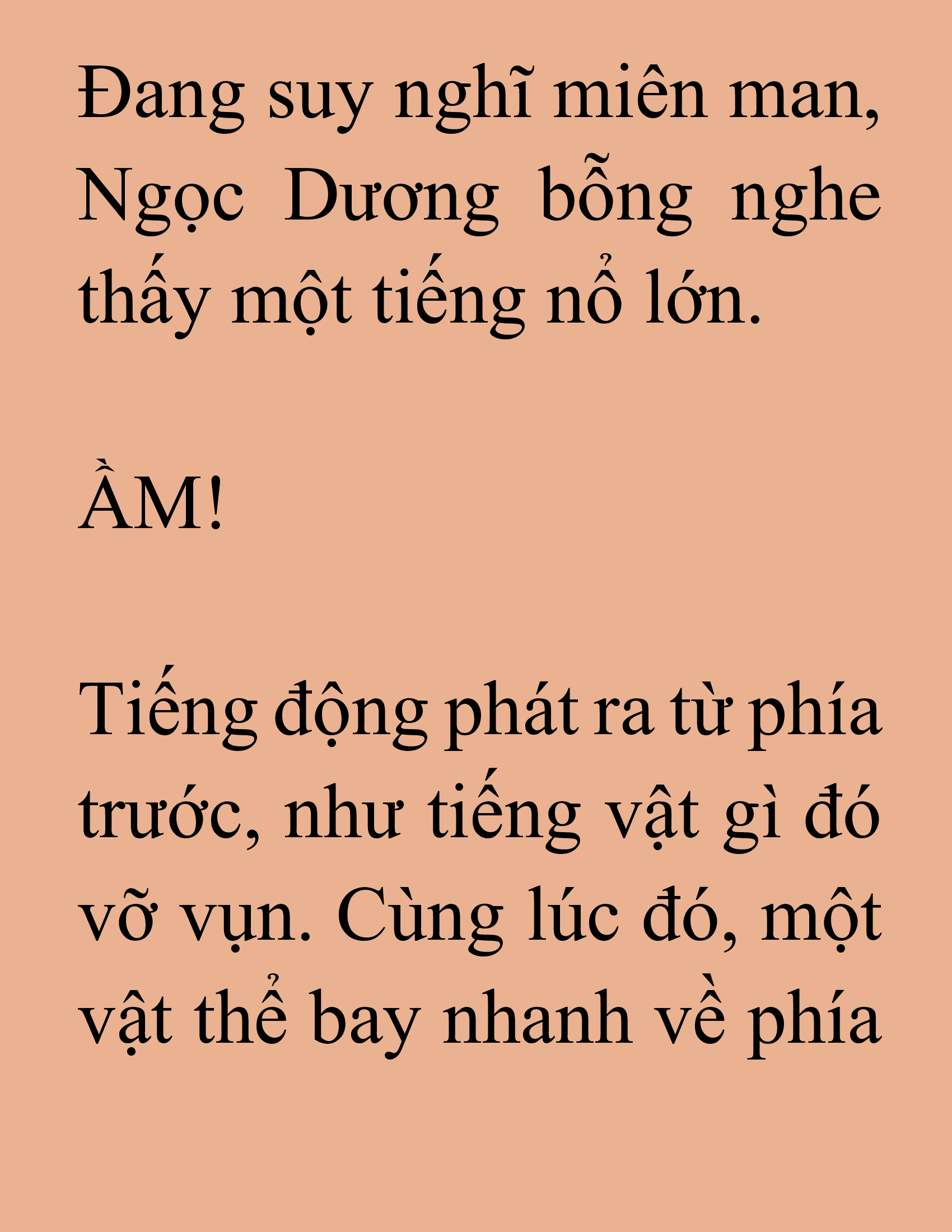 Đang suy nghĩ miên man, Ngọc Dương bỗng nghe thấy một tiếng nổ lớn.

ẦM!

Tiếng động phát ra từ phía trước, như tiếng vật gì đó vỡ vụn. Cùng lúc đó, một vật thể bay nhanh về phía